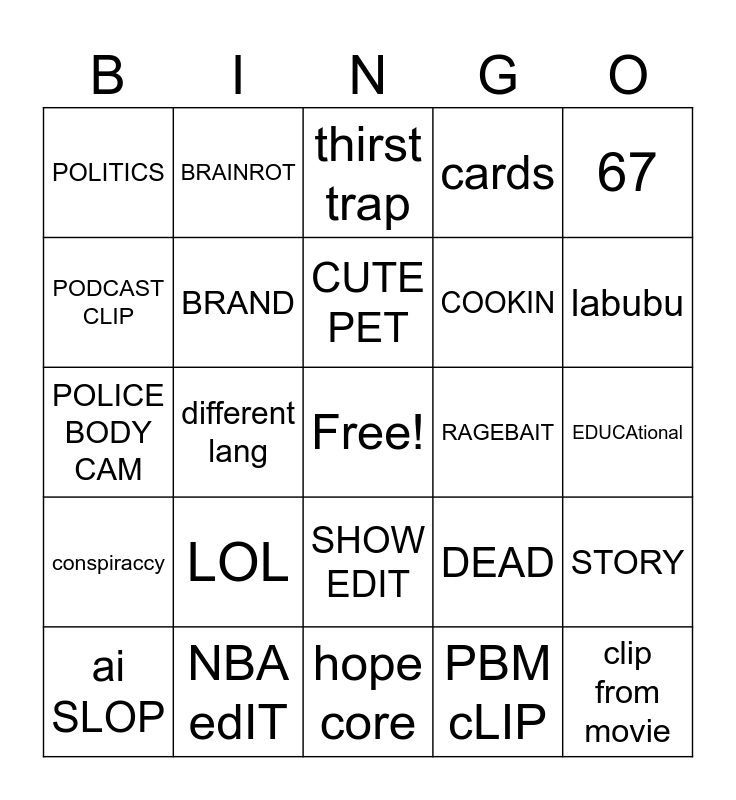 | B | I | N | G | O |
|---|---|---|---|---|
| POLITICS | BRAINROT | thirst trap | cards | 67 |
| PODCAST CLIP | BRAND | CUTE PET | COOKIN | labubu |
| POLICE BODY CAM | different lang | Free! | RAGEBAIT | EDUCAtional |
| conspiraccy | LOL | SHOW EDIT | DEAD | STORY |
| ai SLOP | NBA edIT | hope core | PBM cLIP | clip from movie |